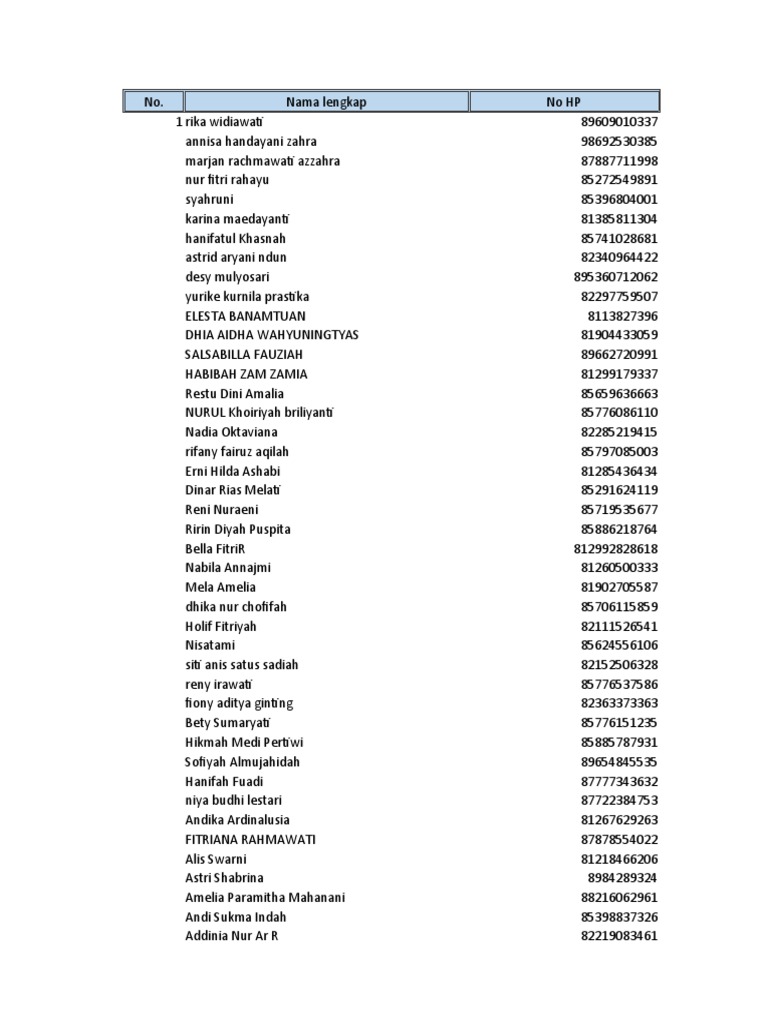 | No. | Nama lengkap | No HP |
|---|---|---|
| 1 | rika widiawati | 89609010337 |
| | annisa handayani zahra | 98692530385 |
| | marjan rachmawati azzahra | 87887711998 |
| | nur fitri rahayu | 85272549891 |
| | syahruni | 85396804001 |
| | karina maedayanti | 81385811304 |
| | hanifatul Khasnah | 85741028681 |
| | astrid aryani ndun | 82340964422 |
| | desy mulyosari | 895360712062 |
| | yurike kurnila prastika | 82297759507 |
| | ELESTA BANAMTUAN | 8113827396 |
| | DHIA AIDHA WAHYUNINGTYAS | 81904433059 |
| | SALSABILLA FAUZIAH | 89662720991 |
| | HABIBAH ZAM ZAMIA | 81299179337 |
| | Restu Dini Amalia | 85659636663 |
| | NURUL Khoiriyah briliyanti | 85776086110 |
| | Nadia Oktaviana | 82285219415 |
| | rifany fairuz aqilah | 85797085003 |
| | Erni Hilda Ashabi | 81285436434 |
| | Dinar Rias Melati | 85291624119 |
| | Reni Nuraeni | 85719535677 |
| | Ririn Diyah Puspita | 85886218764 |
| | Bella FitriR | 812992828618 |
| | Nabila Annajmi | 81260500333 |
| | Mela Amelia | 81902705587 |
| | dhika nur chofifah | 85706115859 |
| | Holif Fitriyah | 82111526541 |
| | Nisatami | 85624556106 |
| | siti anis satus sadiah | 82152506328 |
| | reny irawati | 85776537586 |
| | fiony aditya ginting | 82363373363 |
| | Bety Sumaryati | 85776151235 |
| | Hikmah Medi Pertiwi | 85885787931 |
| | Sofiyah Almujahidah | 89654845535 |
| | Hanifah Fuadi | 87777343632 |
| | niya budhi lestari | 87722384753 |
| | Andika Ardinalusia | 81267629263 |
| | FITRIANA RAHMAWATI | 87878554022 |
| | Alis Swarni | 81218466206 |
| | Astri Shabrina | 8984289324 |
| | Amelia Paramitha Mahanani | 88216062961 |
| | Andi Sukma Indah | 85398837326 |
| | Addinia Nur Ar R | 82219083461 |